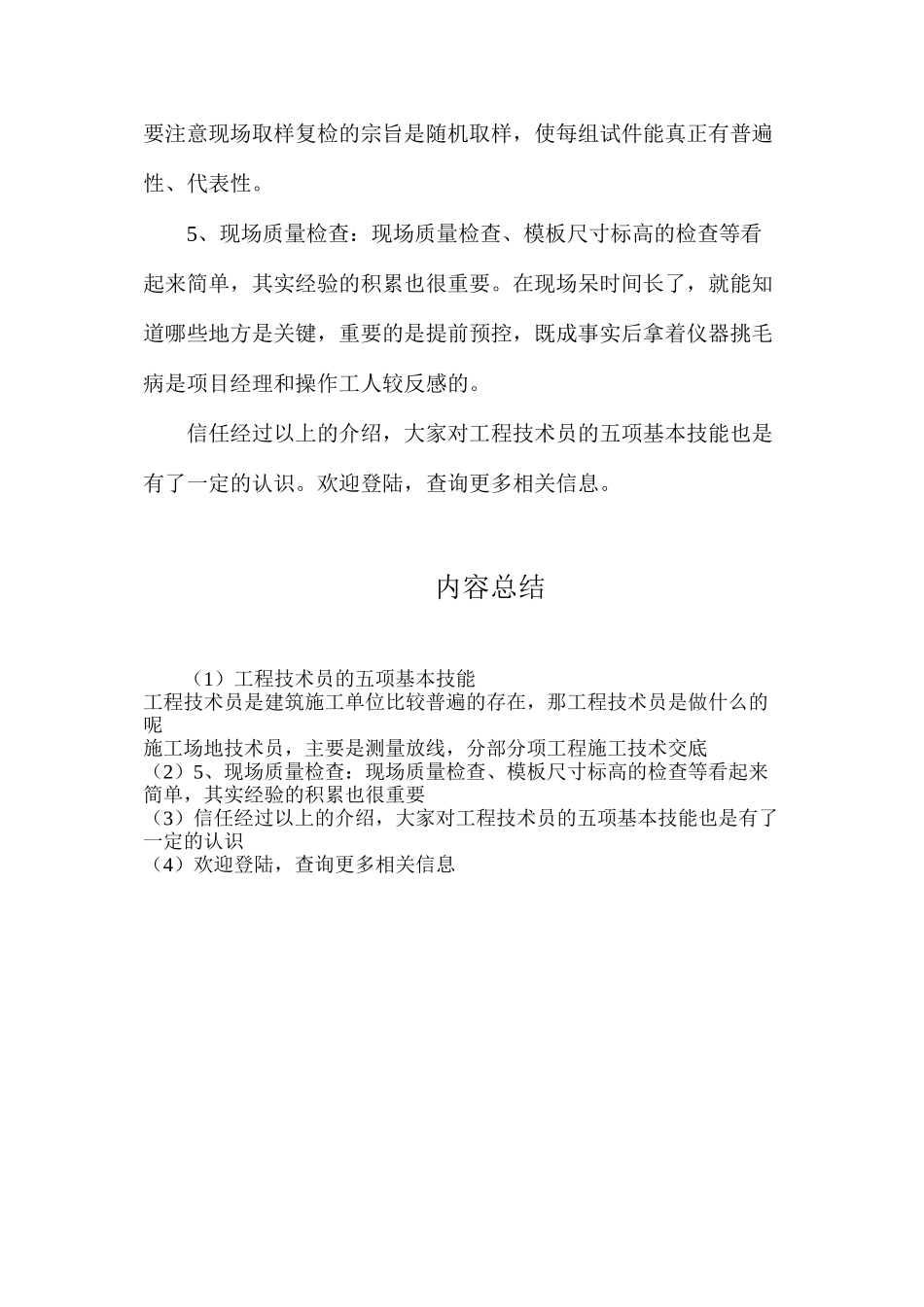 要注意现场取样复检的宗旨是随机取样，使每组试件能真正有普遍性、代表性。

5、现场质量检查：现场质量检查、模板尺寸标高的检查等看起来简单，其实经验的积累也很重要。在现场呆时间长了，就能知道哪些地方是关键，重要的是提前预控，既成事实后拿着仪器挑毛病是项目经理和操作工人较反感的。

信任经过以上的介绍，大家对工程技术员的五项基本技能也是有了一定的认识。欢迎登陆，查询更多相关信息。

内容总结

（1）工程技术员的五项基本技能
工程技术员是建筑施工单位比较普遍的存在，那工程技术员是做什么的呢
施工场地技术员，主要是测量放线，分部分项工程施工技术交底
（2）5、现场质量检查：现场质量检查、模板尺寸标高的检查等看起来简单，其实经验的积累也很重要
（3）信任经过以上的介绍，大家对工程技术员的五项基本技能也是有了一定的认识
（4）欢迎登陆，查询更多相关信息